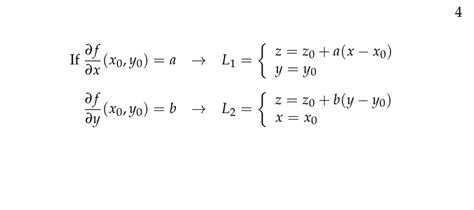 4

If $\frac{\partial f}{\partial x}(x_0, y_0) = a \quad \rightarrow \quad L_1 = \begin{cases} z = z_0 + a(x - x_0) \\ y = y_0 \end{cases}$

$\frac{\partial f}{\partial y}(x_0, y_0) = b \quad \rightarrow \quad L_2 = \begin{cases} z = z_0 + b(y - y_0) \\ x = x_0 \end{cases}$